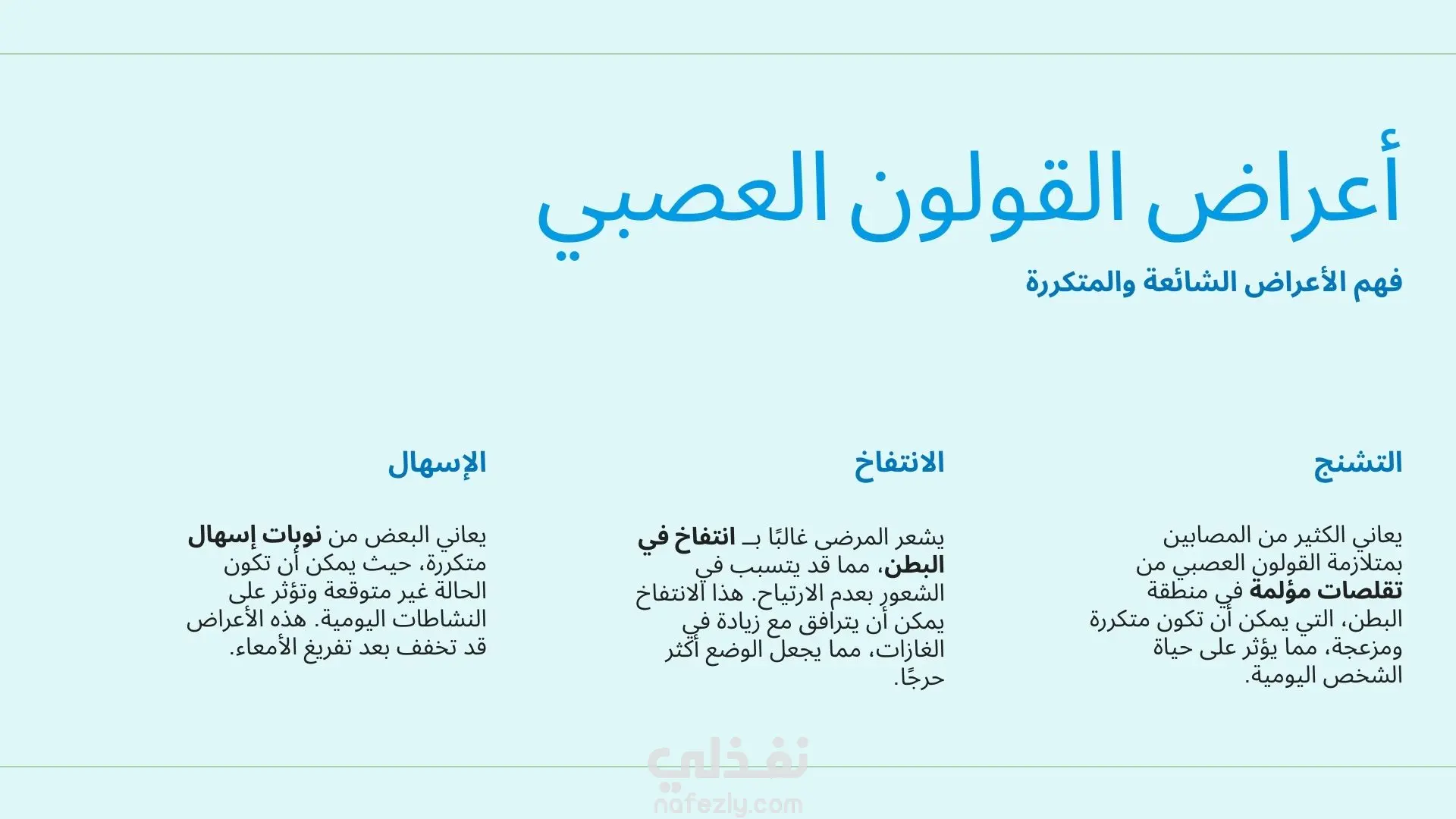 أعراض القولون العصبي

فهم الأعراض الشائعة والمتكررة

التشنج

يعاني الكثير من المصابين بمتلازمة القولون العصبي من تقلصات مؤلمة في منطقة البطن، التي يمكن أن تكون متكررة ومزعجة، مما يؤثر على حياة الشخص اليومية.

الانتفاخ

يشعر المرضى غالبًا بـ انتفاخ في البطن، مما قد يتسبب في الشعور بعدم الارتياح. هذا الانتفاخ يمكن أن يترافق مع زيادة في الغازات، مما يجعل الوضع أكثر حرجًا.

الإسهال

يعاني البعض من نوبات إسهال متكررة، حيث يمكن أن تكون الحالة غير متوقعة وتؤثر على النشاطات اليومية. هذه الأعراض قد تخفف بعد تفريغ الأمعاء.

نفذلي
nafezly.com